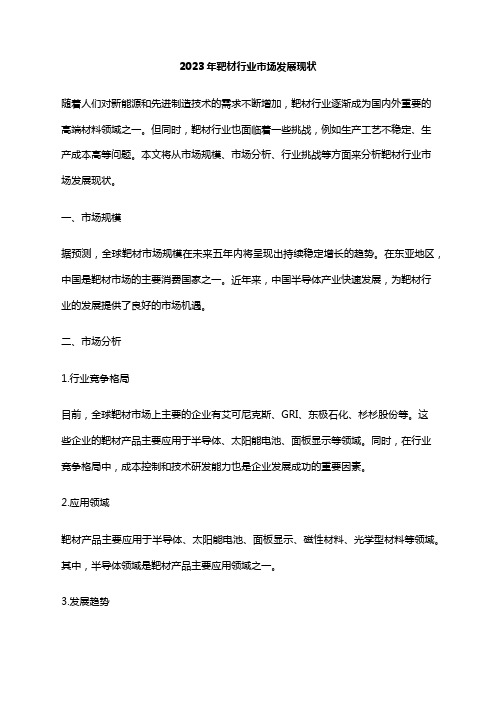 2023年靶材行业市场发展现状

随着人们对新能源和先进制造技术的需求不断增加，靶材行业逐渐成为国内外重要的高端材料领域之一。但同时，靶材行业也面临着一些挑战，例如生产工艺不稳定、生产成本高等问题。本文将从市场规模、市场分析、行业挑战等方面来分析靶材行业市场发展现状。

一、市场规模

据预测，全球靶材市场规模在未来五年内将呈现出持续稳定增长的趋势。在东亚地区，中国是靶材市场的主要消费国家之一。近年来，中国半导体产业快速发展，为靶材行业的发展提供了良好的市场机遇。

二、市场分析

1.行业竞争格局

目前，全球靶材市场上主要的企业有艾可尼克斯、GRI、东极石化、杉杉股份等。这些企业的靶材产品主要应用于半导体、太阳能电池、面板显示等领域。同时，在行业竞争格局中，成本控制和技术研发能力也是企业发展成功的重要因素。

2.应用领域

靶材产品主要应用于半导体、太阳能电池、面板显示、磁性材料、光学型材料等领域。其中，半导体领域是靶材产品主要应用领域之一。

3.发展趋势